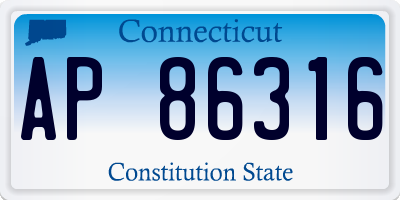 Connecticut

AP 86316

Constitution State